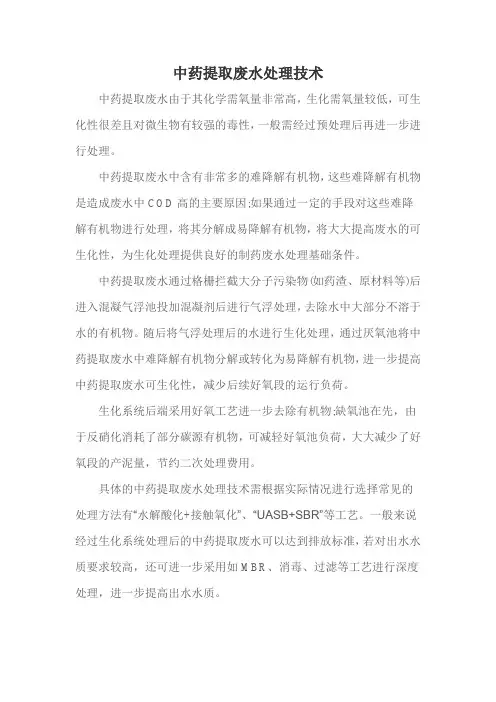 中药提取废水处理技术

中药提取废水由于其化学需氧量非常高，生化需氧量较低，可生化性很差且对微生物有较强的毒性，一般需经过预处理后再进一步进行处理。

中药提取废水中含有非常多的难降解有机物，这些难降解有机物是造成废水中COD高的主要原因;如果通过一定的手段对这些难降解有机物进行处理，将其分解成易降解有机物，将大大提高废水的可生化性，为生化处理提供良好的制药废水处理基础条件。

中药提取废水通过格栅拦截大分子污染物(如药渣、原材料等)后进入混凝气浮池投加混凝剂后进行气浮处理，去除水中大部分不溶于水的有机物。随后将气浮处理后的水进行生化处理，通过厌氧池将中药提取废水中难降解有机物分解或转化为易降解有机物，进一步提高中药提取废水可生化性，减少后续好氧段的运行负荷。

生化系统后端采用好氧工艺进一步去除有机物;缺氧池在先，由于反硝化消耗了部分碳源有机物，可减轻好氧池负荷，大大减少了好氧段的产泥量，节约二次处理费用。

具体的中药提取废水处理技术需根据实际情况进行选择常见的处理方法有“水解酸化+接触氧化”、“UASB+SBR”等工艺。一般来说经过生化系统处理后的中药提取废水可以达到排放标准，若对出水水质要求较高，还可进一步采用如MBR、消毒、过滤等工艺进行深度处理，进一步提高出水水质。